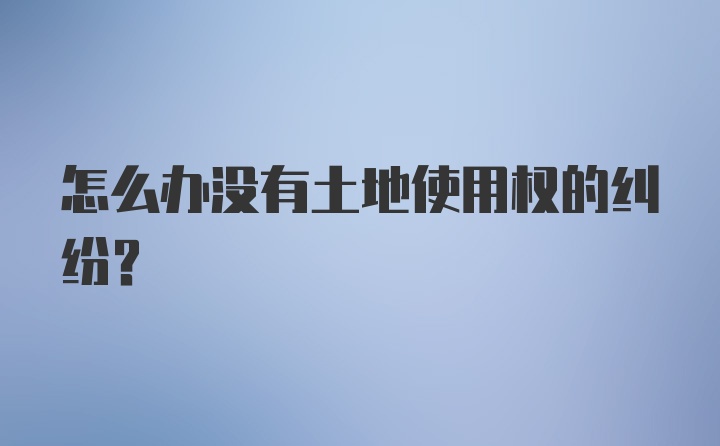 怎么办没有土地使用权的纠纷?